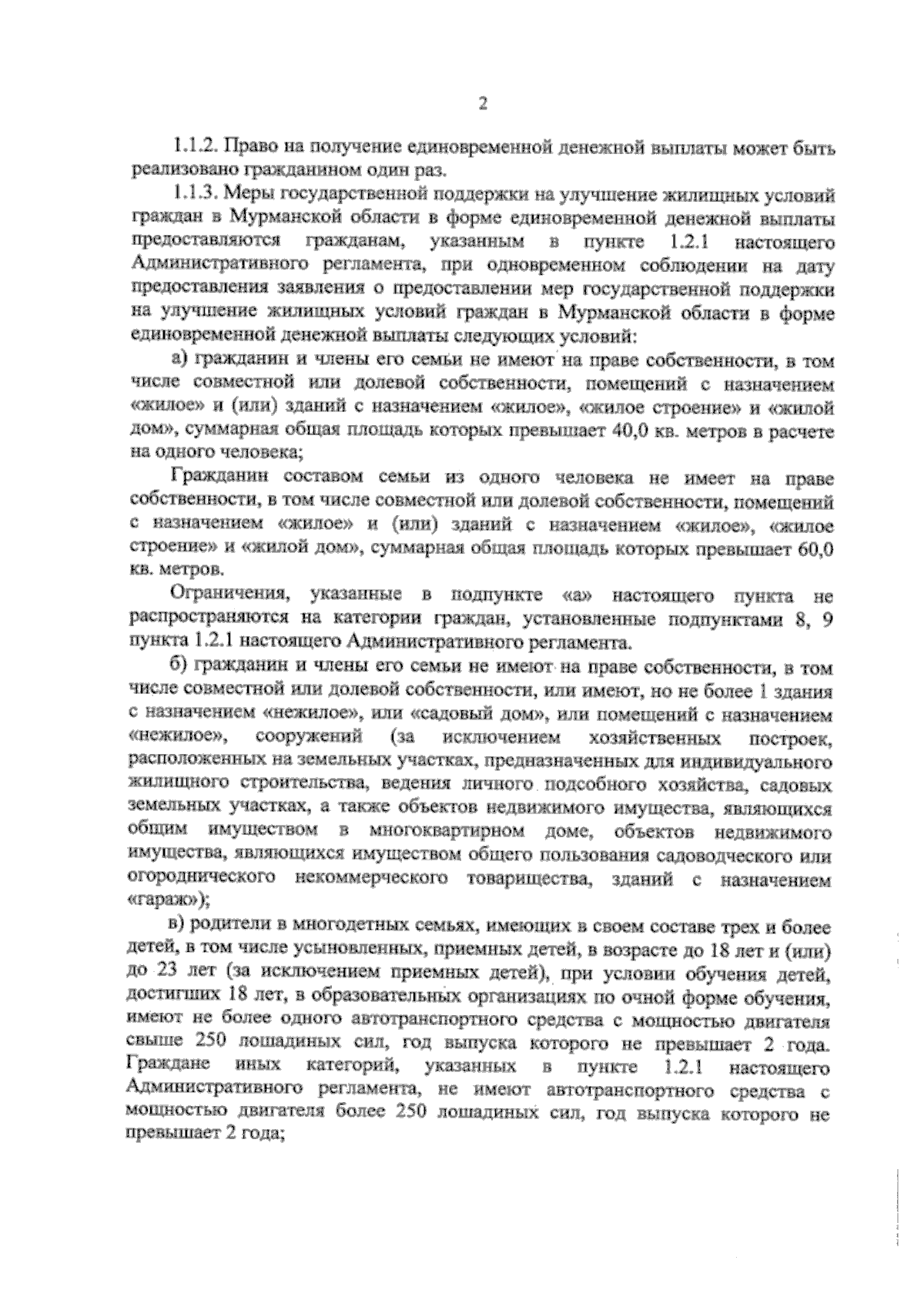 2

1.1.2. Право на получение единовременной денежной выплаты может быть реализовано гражданином один раз.

1.1.3. Меры государственной поддержки на улучшение жилищных условий граждан в Мурманской области в форме единовременной денежной выплаты предоставляются гражданам, указанным в пункте 1.2.1 настоящего Административного регламента, при одновременном соблюдении на дату предоставления заявления о предоставлении мер государственной поддержки на улучшение жилищных условий граждан в Мурманской области в форме единовременной денежной выплаты следующих условий:

а) гражданин и члены его семьи не имеют на праве собственности, в том числе совместной или долевой собственности, помещений с назначением «жилое» и (или) зданий с назначением «жилое», «жилое строение» и «жилой дом», суммарная общая площадь которых превышает 40,0 кв. метров в расчете на одного человека;

Гражданин составом семьи из одного человека не имеет на праве собственности, в том числе совместной или долевой собственности, помещений с назначением «жилое» и (или) зданий с назначением «жилое», «жилое строение» и «жилой дом», суммарная общая площадь которых превышает 60,0 кв. метров.

Ограничения, указанные в подпункте «а» настоящего пункта не распространяются на категории граждан, установленные подпунктами 8, 9 пункта 1.2.1 настоящего Административного регламента.

б) гражданин и члены его семьи не имеют на праве собственности, в том числе совместной или долевой собственности, или имеют, но не более 1 здания с назначением «нежилое», или «садовый дом», или помещений с назначением «нежилое», сооружений (за исключением хозяйственных построек, расположенных на земельных участках, предназначенных для индивидуального жилищного строительства, ведения личного подсобного хозяйства, садовых земельных участках, а также объектов недвижимого имущества, являющихся общим имуществом в многоквартирном доме, объектов недвижимого имущества, являющихся имуществом общего пользования садоводческого или огороднического некоммерческого товарищества, зданий с назначением «гараж»);

в) родители в многодетных семьях, имеющих в своем составе трех и более детей, в том числе усыновленных, приемных детей, в возрасте до 18 лет и (или) до 23 лет (за исключением приемных детей), при условии обучения детей, достигших 18 лет, в образовательных организациях по очной форме обучения, имеют не более одного автотранспортного средства с мощностью двигателя свыше 250 лошадиных сил, год выпуска которого не превышает 2 года. Граждане иных категорий, указанных в пункте 1.2.1 настоящего Административного регламента, не имеют автотранспортного средства с мощностью двигателя более 250 лошадиных сил, год выпуска которого не превышает 2 года;